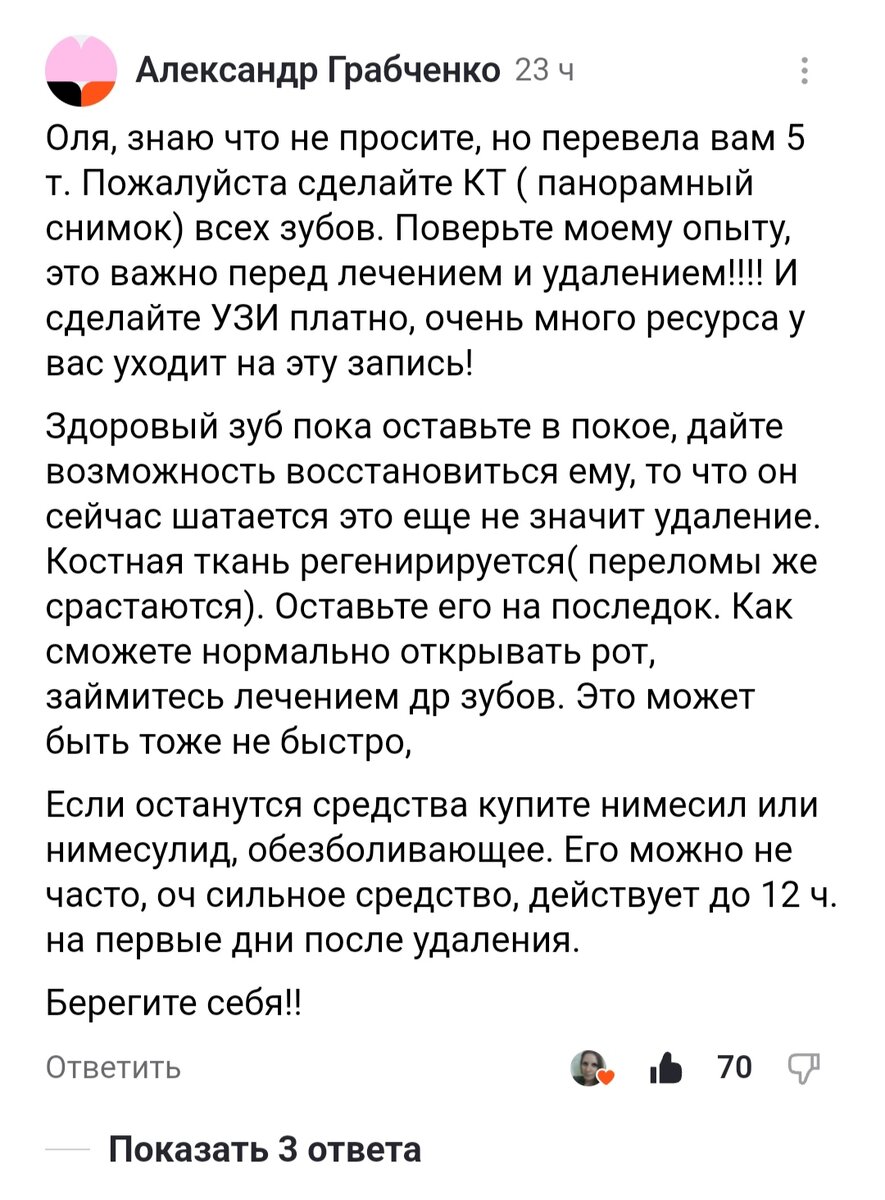 Александр Грабченко 23 ч

Оля, знаю что не просите, но перевела вам 5 т. Пожалуйста сделайте КТ ( панорамный снимок) всех зубов. Поверьте моему опыту, это важно перед лечением и удалением!!!! И сделайте УЗИ платно, очень много ресурса у вас уходит на эту запись!

Здоровый зуб пока оставьте в покое, дайте возможность восстановиться ему, то что он сейчас шатается это еще не значит удаление. Костная ткань регенирируется( переломы же срастаются). Оставьте его на последок. Как сможете нормально открывать рот, займитесь лечением др зубов. Это может быть тоже не быстро,

Если останутся средства купите нимесил или нимесулид, обезболивающее. Его можно не часто, оч сильное средство, действует до 12 ч. на первые дни после удаления.

Берегите себя!!

Ответить

70

Показать 3 ответа